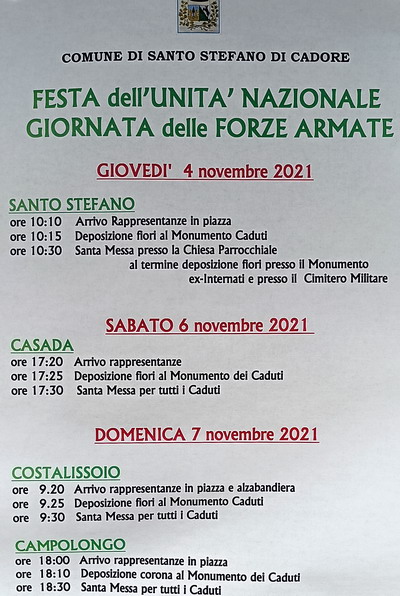 COMUNE DI SANTO STEFANO DI CADORE

FESTA dell'UNITA' NAZIONALE
GIORNATA delle FORZE ARMATE

GIOVEDI' 4 novembre 2021

SANTO STEFANO
ore 10:10 Arrivo Rappresentanze in piazza
ore 10:15 Deposizione fiori al Monumento Caduti
ore 10:30 Santa Messa presso la Chiesa Parrocchiale al termine deposizione fiori presso il Monumento ex-Internati e presso il Cimitero Militare

SABATO 6 novembre 2021

CASADA
ore 17:20 Arrivo rappresentanze
ore 17:25 Deposizione fiori al Monumento dei Caduti
ore 17:30 Santa Messa per tutti i Caduti

DOMENICA 7 novembre 2021

COSTALISSOIO
ore 9.20 Arrivo rappresentanze in piazza e alzabandiera
ore 9.25 Deposizione fiori al Monumento Caduti
ore 9:30 Santa Messa per tutti i Caduti

CAMPOLONGO
ore 18:00 Arrivo rappresentanze in piazza
ore 18:10 Deposizione corona al Monumento dei Caduti
ore 18:30 Santa Messa per tutti i Caduti